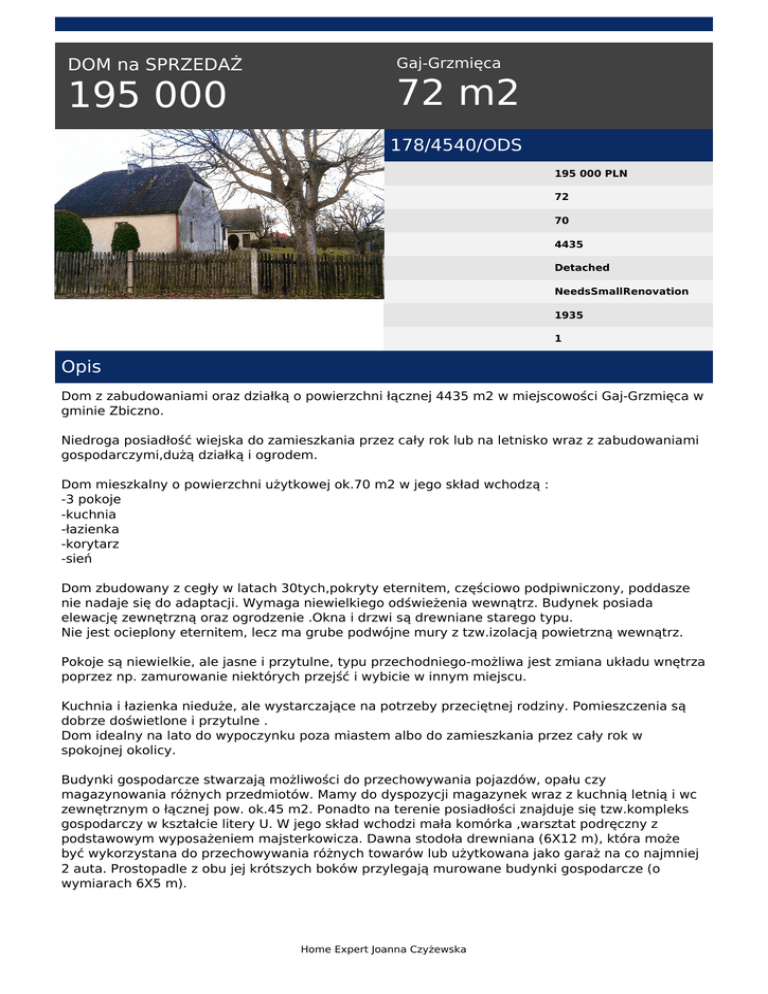 DOM na SPRZEDAŻ
195 000

Gaj-Grzmięca
72 m2

178/4540/ODS

195 000 PLN
72
70
4435
Detached
NeedsSmallRenovation
1935
1

Opis

Dom z zabudowaniami oraz działką o powierzchni łącznej 4435 m2 w miejscowości Gaj-Grzmięca w gminie Zbiczno.

Niedroga posiadłość wiejska do zamieszkania przez cały rok lub na letnisko wraz z zabudowaniami gospodarczymi,dużą działką i ogrodem.

Dom mieszkalny o powierzchni użytkowej ok.70 m2 w jego skład wchodzą :
-3 pokoje
-kuchnia
-łazienka
-korytarz
-sień

Dom zbudowany z cegły w latach 30tych,pokryty eternitem, częściowo podpiwniczony, poddasze nie nadaje się do adaptacji. Wymaga niewielkiego odświeżenia wewnątrz. Budynek posiada elewację zewnętrzną oraz ogrodzenie .Okna i drzwi są drewniane starego typu.
Nie jest ocieplony eternitem, lecz ma grube podwójne mury z tzw.izolacją powietrzną wewnątrz.

Pokoje są niewielkie, ale jasne i przytulne, typu przechodniego-możliwa jest zmiana układu wnętrza poprzez np. zamurowanie niektórych przejść i wybicie w innym miejscu.

Kuchnia i łazienka nieduże, ale wystarczające na potrzeby przeciętnej rodziny. Pomieszczenia są dobrze doświetlone i przytulne .
Dom idealny na lato do wypoczynku poza miastem albo do zamieszkania przez cały rok w spokojnej okolicy.

Budynki gospodarcze stwarzają możliwości do przechowywania pojazdów, opału czy magazynowania różnych przedmiotów. Mamy do dyspozycji magazynek wraz z kuchnią letnią i wc zewnętrznym o łącznej pow. ok.45 m2. Ponadto na terenie posiadłości znajduje się tzw.kompleks gospodarczy w kształcie litery U. W jego skład wchodzi mała komórka ,warsztat podręczny z podstawowym wyposażeniem majsterkowicza. Dawna stodoła drewniana (6X12 m), która może być wykorzystana do przechowywania różnych towarów lub użytkowana jako garaż na co najmniej 2 auta. Prostopadle z obu jej krótszych boków przylegają murowane budynki gospodarcze (o wymiarach 6X5 m).

Home Expert Joanna Czyżewska